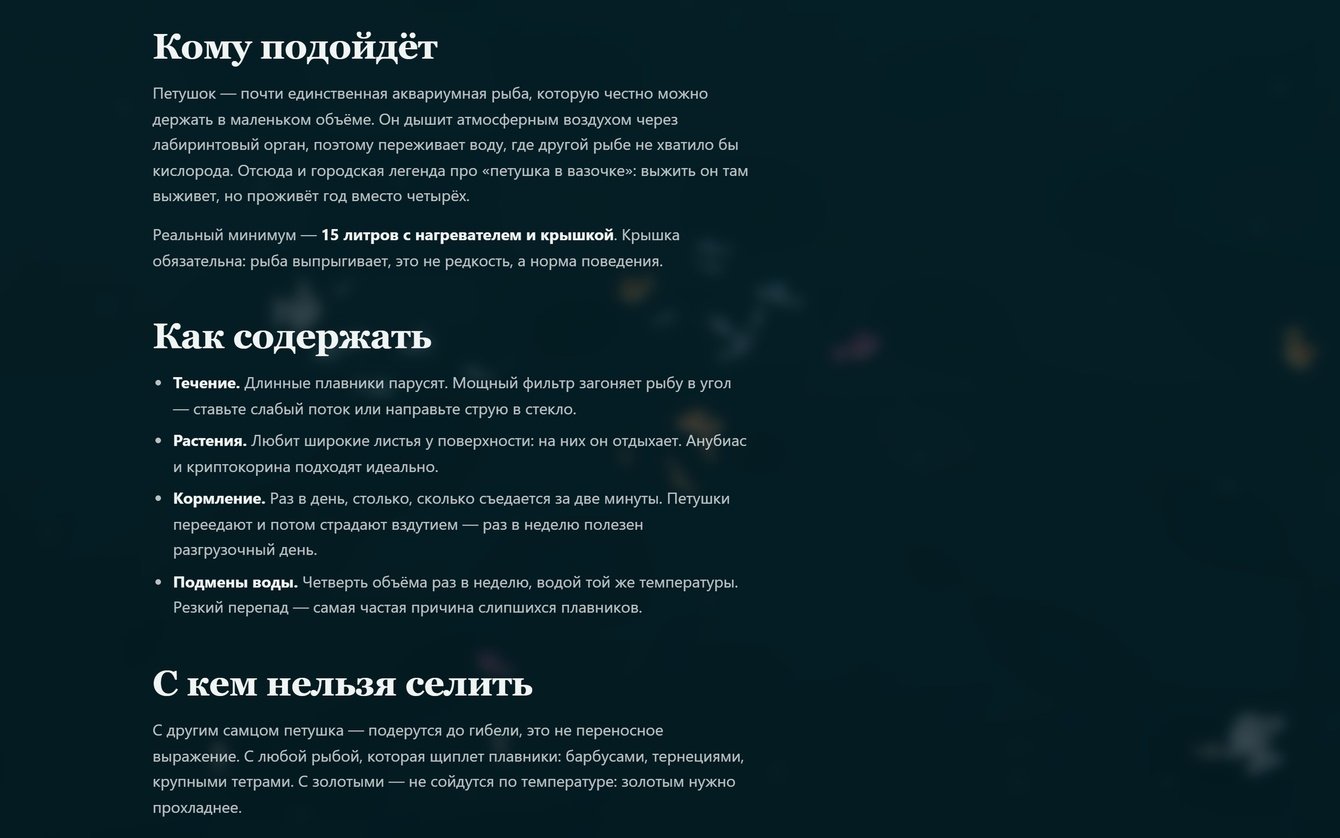 Кому подойдёт

Петушок — почти единственная аквариумная рыба, которую честно можно держать в маленьком объёме. Он дышит атмосферным воздухом через лабиринтовый орган, поэтому переживает воду, где другой рыбе не хватило бы кислорода. Отсюда и городская легенда про «петушка в вазочке»: выжить он там выживет, но проживёт год вместо четырёх.

Реальный минимум — 15 литров с нагревателем и крышкой. Крышка обязательна: рыба выпрыгивает, это не редкость, а норма поведения.

Как содержать

• Течение. Длинные плавники парусят. Мощный фильтр загоняет рыбу в угол — ставьте слабый поток или направьте струю в стекло.
• Растения. Любит широкие листья у поверхности: на них он отдыхает. Анубиас и криптокорина подходят идеально.
• Кормление. Раз в день, столько, сколько съедается за две минуты. Петушки переедают и потом страдают вздутием — раз в неделю полезен разгрузочный день.
• Подмены воды. Четверть объёма раз в неделю, водой той же температуры. Резкий перепад — самая частая причина слипшихся плавников.

С кем нельзя селить

С другим самцом петушка — подерутся до гибели, это не переносное выражение. С любой рыбой, которая щиплет плавники: барбусами, тернециями, крупными тетрами. С золотыми — не сойдутся по температуре: золотым нужно прохладнее.